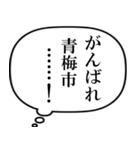 がんばれ
青梅市
……!